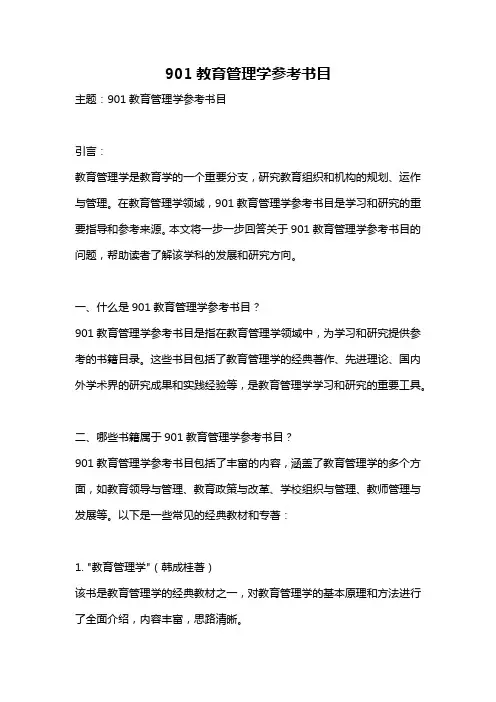 901 教育管理学参考书目

主题：901 教育管理学参考书目

引言：

教育管理学是教育学的一个重要分支，研究教育组织和机构的规划、运作与管理。在教育管理学领域，901 教育管理学参考书目是学习和研究的重要指导和参考来源。本文将一步一步回答关于 901 教育管理学参考书目的问题，帮助读者了解该学科的发展和研究方向。

一、什么是 901 教育管理学参考书目？

901 教育管理学参考书目是指在教育管理学领域中，为学习和研究提供参考的书籍目录。这些书目包括了教育管理学的经典著作、先进理论、国内外学术界的研究成果和实践经验等，是教育管理学学习和研究的重要工具。

二、哪些书籍属于 901 教育管理学参考书目？

901 教育管理学参考书目包括了丰富的内容，涵盖了教育管理学的多个方面，如教育领导与管理、教育政策与改革、学校组织与管理、教师管理与发展等。以下是一些常见的经典教材和专著：

1. "教育管理学"（韩成桂著）

该书是教育管理学的经典教材之一，对教育管理学的基本原理和方法进行了全面介绍，内容丰富，思路清晰。